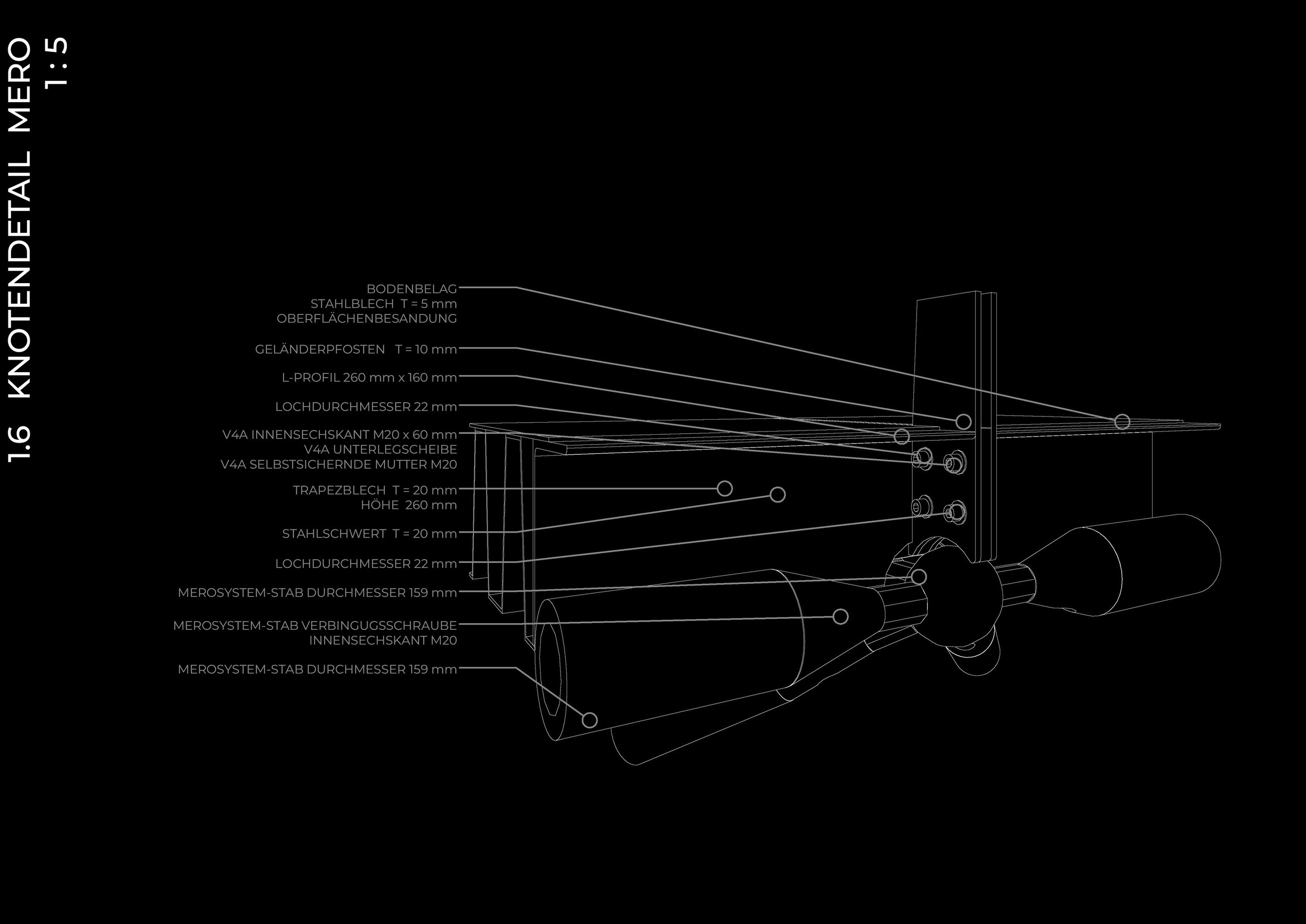 1.6 KNOTENDETAIL MERO
1 : 5

BODENBELAG
STAHLBLECH T = 5 mm
OBERFLÄCHENBESANDUNG

GELÄNDERPFOSTEN T = 10 mm

L-PROFIL 260 mm x 160 mm

LOCHDURCHMESSER 22 mm

V4A INNENSECHSKANT M20 x 60 mm
V4A UNTERLEGSCHEIBE
V4A SELBSTSICHERNDE MUTTER M20

TRAPEZBLECH T = 20 mm
HÖHE 260 mm

STAHLSCHWERT T = 20 mm

LOCHDURCHMESSER 22 mm

MEROSYSTEM-STAB DURCHMESSER 159 mm

MEROSYSTEM-STAB VERBINGUGSSCHRAUBE
INNENSECHSKANT M20

MEROSYSTEM-STAB DURCHMESSER 159 mm